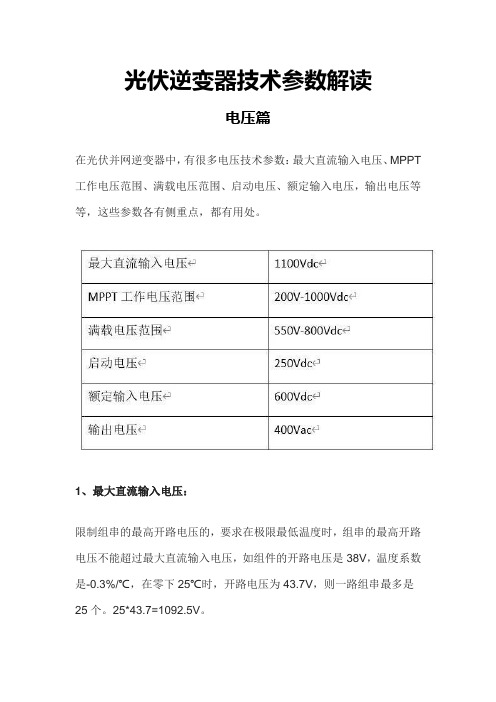 光伏逆变器技术参数解读

电压篇

在光伏并网逆变器中，有很多电压技术参数：最大直流输入电压、MPPT工作电压范围、满载电压范围、启动电压、额定输入电压，输出电压等等，这些参数各有侧重点，都有用处。

| 最大直流输入电压 | 1100Vdc |
|---|---|
| MPPT 工作电压范围 | 200V-1000Vdc |
| 满载电压范围 | 550V-800Vdc |
| 启动电压 | 250Vdc |
| 额定输入电压 | 600Vdc |
| 输出电压 | 400Vac |

1、最大直流输入电压：

限制组串的最高开路电压的，要求在极限最低温度时，组串的最高开路电压不能超过最大直流输入电压，如组件的开路电压是 38V，温度系数是-0.3%/℃，在零下 25℃时，开路电压为 43.7V，则一路组串最多是 25 个。25*43.7=1092.5V。